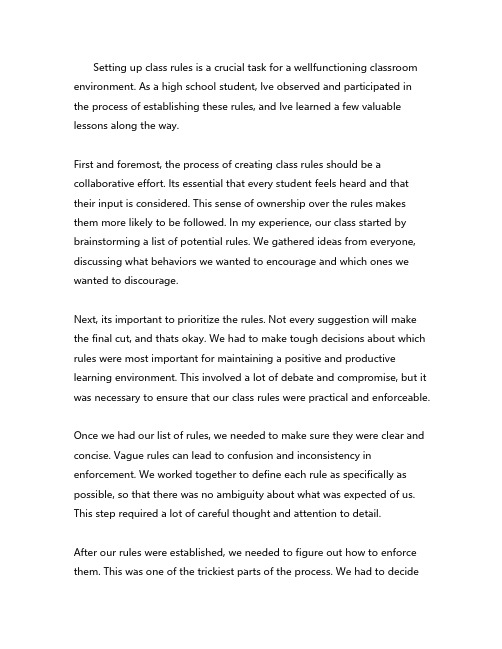 Setting up class rules is a crucial task for a wellfunctioning classroom environment. As a high school student, Ive observed and participated in the process of establishing these rules, and Ive learned a few valuable lessons along the way.

First and foremost, the process of creating class rules should be a collaborative effort. Its essential that every student feels heard and that their input is considered. This sense of ownership over the rules makes them more likely to be followed. In my experience, our class started by brainstorming a list of potential rules. We gathered ideas from everyone, discussing what behaviors we wanted to encourage and which ones we wanted to discourage.

Next, its important to prioritize the rules. Not every suggestion will make the final cut, and thats okay. We had to make tough decisions about which rules were most important for maintaining a positive and productive learning environment. This involved a lot of debate and compromise, but it was necessary to ensure that our class rules were practical and enforceable.

Once we had our list of rules, we needed to make sure they were clear and concise. Vague rules can lead to confusion and inconsistency in enforcement. We worked together to define each rule as specifically as possible, so that there was no ambiguity about what was expected of us. This step required a lot of careful thought and attention to detail.

After our rules were established, we needed to figure out how to enforce them. This was one of the trickiest parts of the process. We had to decide